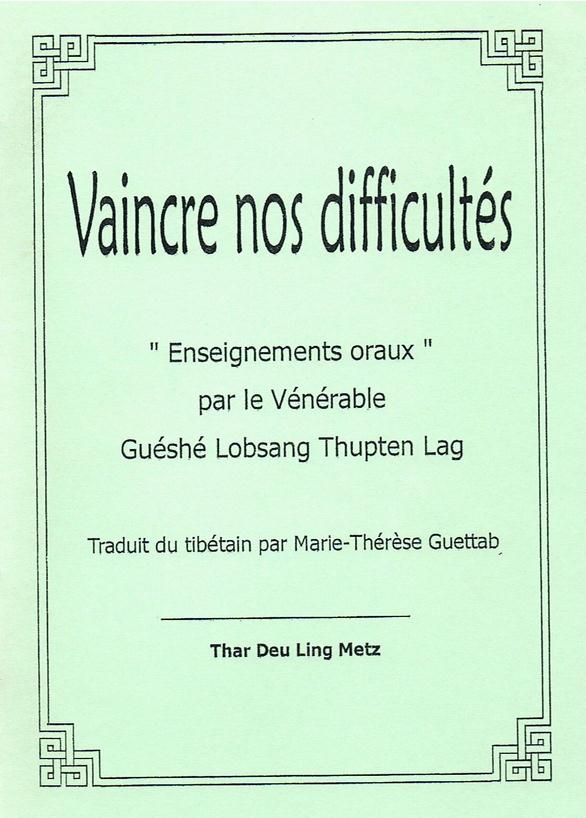 Vaincre nos difficultés

" Enseignements oraux "
par le Vénérable
Guéshé Lobsang Thupten Lag

Traduit du tibétain par Marie-Thérèse Guettab

Thar Deu Ling Metz